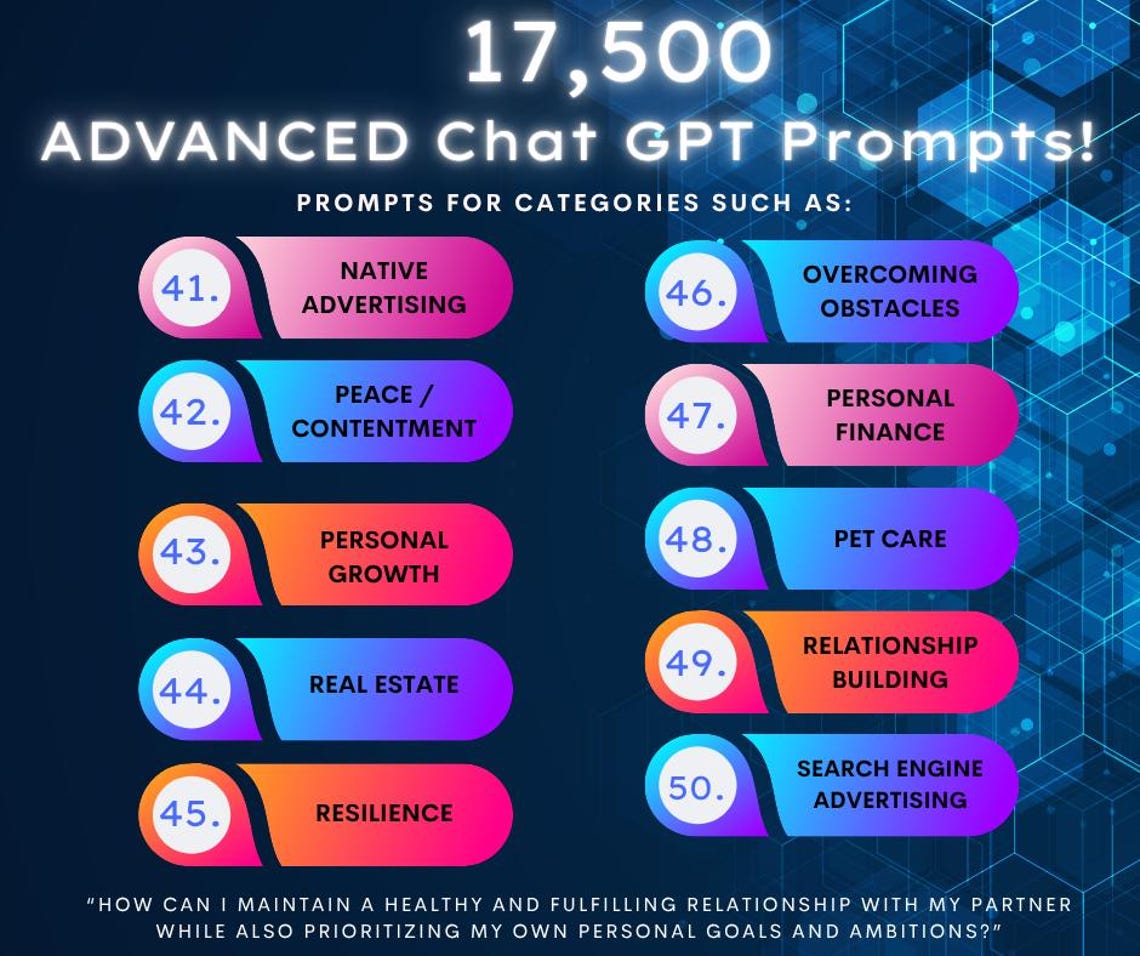 17,500
ADVANCED Chat GPT Prompts!

PROMPTS FOR CATEGORIES SUCH AS:

41. NATIVE ADVERTISING

42. PEACE / CONTENTMENT

43. PERSONAL GROWTH

44. REAL ESTATE

45. RESILIENCE

46. OVERCOMING OBSTACLES

47. PERSONAL FINANCE

48. PET CARE

49. RELATIONSHIP BUILDING

50. SEARCH ENGINE ADVERTISING

"HOW CAN I MAINTAIN A HEALTHY AND FULFILLING RELATIONSHIP WITH MY PARTNER WHILE ALSO PRIORITIZING MY OWN PERSONAL GOALS AND AMBITIONS?"